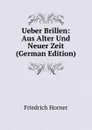 Ueber Brillen: Aus Alter Und Neuer Zeit (German Edition)

Friedrich Horner